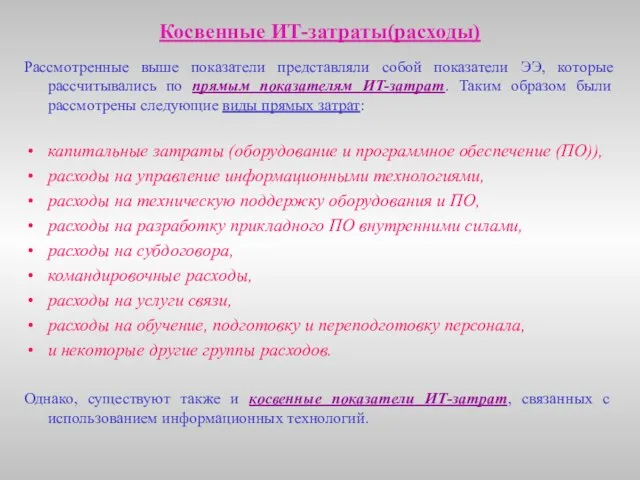 Косвенные ИТ-затраты(расходы)

Рассмотренные выше показатели представляли собой показатели ЭЭ, которые рассчитывались по прямым показателям ИТ-затрат. Таким образом были рассмотрены следующие виды прямых затрат:

• капитальные затраты (оборудование и программное обеспечение (ПО)),
• расходы на управление информационными технологиями,
• расходы на техническую поддержку оборудования и ПО,
• расходы на разработку прикладного ПО внутренними силами,
• расходы на субдоговора,
• командировочные расходы,
• расходы на услуги связи,
• расходы на обучение, подготовку и переподготовку персонала,
• и некоторые другие группы расходов.

Однако, существуют также и косвенные показатели ИТ-затрат, связанных с использованием информационных технологий.